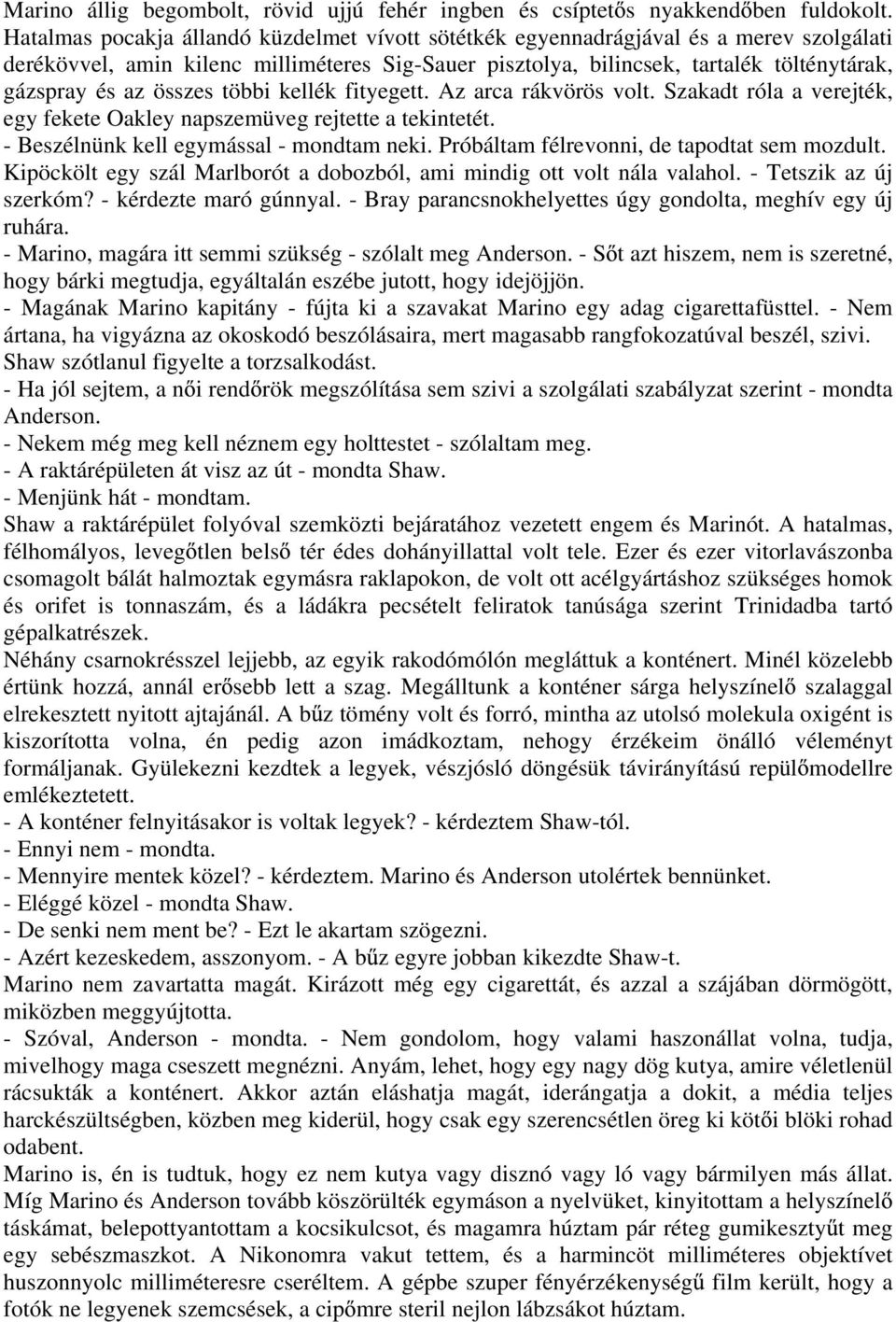 Marino állig begombolt, rövid ujjú fehér ingben és csíptetős nyakkendőben fuldokolt. Hatalmas pocakja állandó küzdelmet vívott sötétkék egyennadrágjával és a merev szolgálati derékövvel, amin kilenc milliméteres Sig-Sauer pisztolya, bilincsek, tartalék tölténytárak, gázspray és az összes többi kellék fityegett. Az arca rákvörös volt. Szakadt róla a verejték, egy fekete Oakley napszemüveg rejtette a tekintetét.
- Beszélnünk kell egymással - mondtam neki. Próbáltam félrevonni, de tapodtat sem mozdult. Kipöckölt egy szál Marlborót a dobozból, ami mindig ott volt nála valahol. - Tetszik az új szerkóm? - kérdezte maró gúnnyal. - Bray parancsnokhelyettes úgy gondolta, meghív egy új ruhára.
- Marino, magára itt semmi szükség - szólalt meg Anderson. - Sőt azt hiszem, nem is szeretné, hogy bárki megtudja, egyáltalán eszébe jutott, hogy idejöjjön.
- Magának Marino kapitány - fújta ki a szavakat Marino egy adag cigarettafüsttel. - Nem ártana, ha vigyázna az okoskodó beszólásaira, mert magasabb rangfokozatúval beszél, szivi.
Shaw szótlanul figyelte a torzsalkodást.
- Ha jól sejtem, a női rendőrök megszólítása sem szivi a szolgálati szabályzat szerint - mondta Anderson.
- Nekem még meg kell néznem egy holttestet - szólaltam meg.
- A raktárépületen át visz az út - mondta Shaw.
- Menjünk hát - mondtam.
Shaw a raktárépület folyóval szemközti bejáratához vezetett engem és Marinót. A hatalmas, félhomályos, levegőtlen belső tér édes dohányillattal volt tele. Ezer és ezer vitorlavászonba csomagolt bálát halmoztak egymásra raklapokon, de volt ott acélgyártáshoz szükséges homok és orifet is tonnaszám, és a ládákra pecsételt feliratok tanúsága szerint Trinidadba tartó gépalkatrészek.
Néhány csarnokrésszel lejjebb, az egyik rakodómólón megláttuk a konténert. Minél közelebb értünk hozzá, annál erősebb lett a szag. Megálltunk a konténer sárga helyszínelő szalaggal elrekesztett nyitott ajtajánál. A bűz tömény volt és forró, mintha az utolsó molekula oxigént is kiszorította volna, én pedig azon imádkoztam, nehogy érzékeim önálló véleményt formáljanak. Gyülekezni kezdtek a legyek, vészjósló döngésük távirányítású repülőmodellre emlékeztetett.
- A konténer felnyitásakor is voltak legyek? - kérdeztem Shaw-tól.
- Ennyi nem - mondta.
- Mennyire mentek közel? - kérdeztem. Marino és Anderson utolértek bennünket.
- Eléggé közel - mondta Shaw.
- De senki nem ment be? - Ezt le akartam szögezni.
- Azért kezeskedem, asszonyom. - A bűz egyre jobban kikezdte Shaw-t.
Marino nem zavartatta magát. Kirázott még egy cigarettát, és azzal a szájában dörmögött, miközben meggyújtotta.
- Szóval, Anderson - mondta. - Nem gondolom, hogy valami haszonállat volna, tudja, mivelhogy maga cseszett megnézni. Anyám, lehet, hogy egy nagy dög kutya, amire véletlenül rácsukták a konténert. Akkor aztán eláshatja magát, iderángatja a dokit, a média teljes harckészültségben, közben meg kiderül, hogy csak egy szerencsétlen öreg ki kötői blöki rohad odabent.
Marino is, én is tudtuk, hogy ez nem kutya vagy disznó vagy ló vagy bármilyen más állat. Míg Marino és Anderson tovább köszörülték egymáson a nyelvüket, kinyitottam a helyszínelő táskámat, belepottyantottam a kocsikulcsot, és magamra húztam pár réteg gumikesztyűt meg egy sebészmaszkot. A Nikonomra vakut tettem, és a harmincöt milliméteres objektívet huszonnyolc milliméteresre cseréltem. A gépbe szuper fényérzékenységű film került, hogy a fotók ne legyenek szemcsések, a cipőmre steril nejlon lábzsákot húztam.